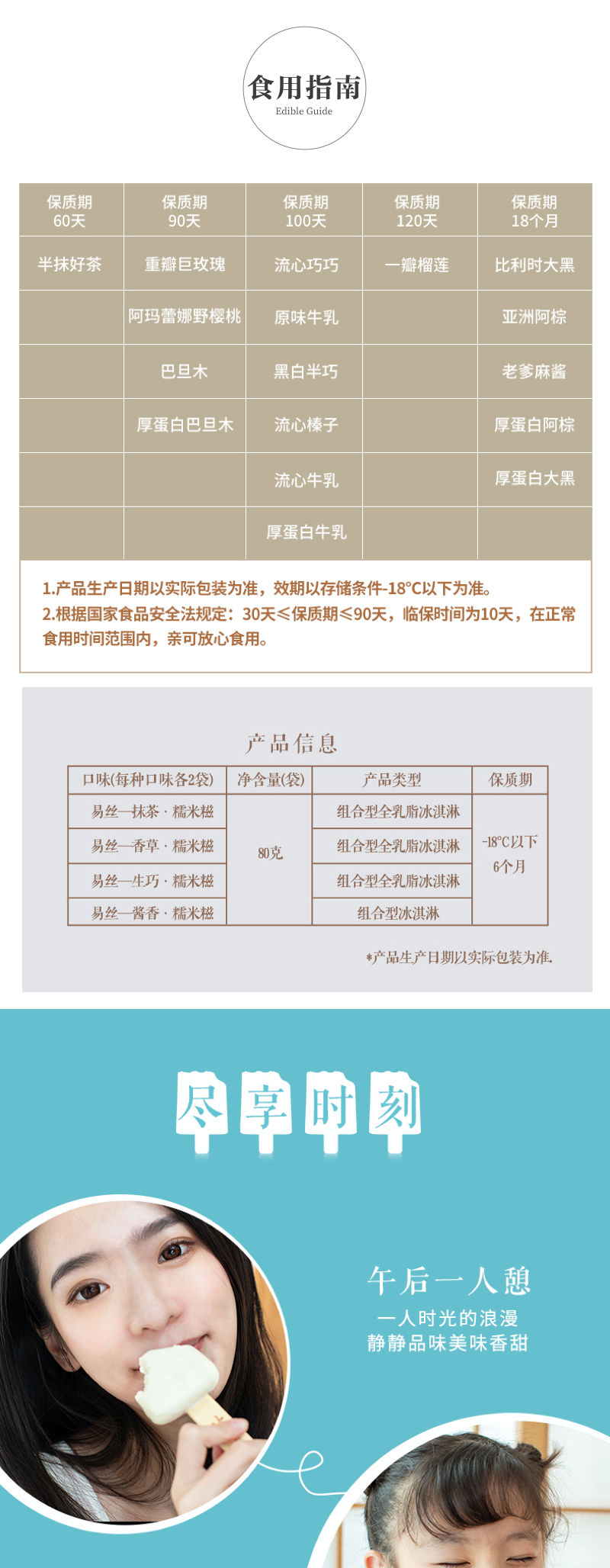 食用指南
Edible Guide

| 保质期 60天 | 保质期 90天 | 保质期 100天 | 保质期 120天 | 保质期 18个月 |
|---|---|---|---|---|
| 半抹好茶 | 重瓣巨玫瑰 | 流心巧巧 | 一瓣榴莲 | 比利时大黑 |
| | 阿玛蕾娜野樱桃 | 原味牛乳 | | 亚洲阿棕 |
| | 巴旦木 | 黑白半巧 | | 老爹麻酱 |
| | 厚蛋白巴旦木 | 流心榛子 | | 厚蛋白阿棕 |
| | | 流心牛乳 | | 厚蛋白大黑 |
| | | 厚蛋白牛乳 | | |

1.产品生产日期以实际包装为准，效期以存储条件-18°C以下为准。
2.根据国家食品安全法规定：30天≤保质期≤90天，临保时间为10天，在正常食用时间范围内，亲可放心食用。

产品信息

| 口味(每种口味各2袋) | 净含量(袋) | 产品类型 | 保质期 |
|---|---|---|---|
| 易丝—抹茶 · 糯米糍 | 80克 | 组合型全乳脂冰淇淋 | -18°C以下 6个月 |
| 易丝—香草 · 糯米糍 | | 组合型全乳脂冰淇淋 | |
| 易丝—生巧 · 糯米糍 | | 组合型全乳脂冰淇淋 | |
| 易丝—酱香 · 糯米糍 | | 组合型冰淇淋 | |

*产品生产日期以实际包装为准.

尽享时刻

午后一人憩
一人时光的浪漫
静静品味美味香甜